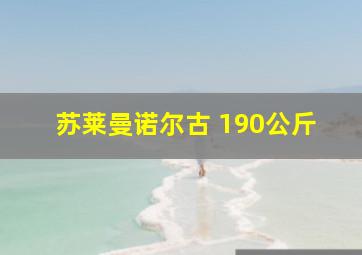 苏莱曼诺尔古 190公斤